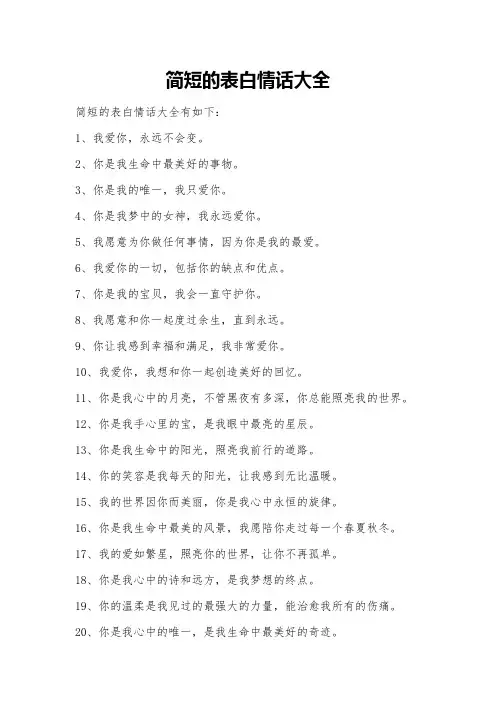 简短的表白情话大全

简短的表白情话大全有如下：

1、我爱你，永远不会变。

2、你是我生命中最美好的事物。

3、你是我的唯一，我只爱你。

4、你是我梦中的女神，我永远爱你。

5、我愿意为你做任何事情，因为你是我的最爱。

6、我爱你的一切，包括你的缺点和优点。

7、你是我的宝贝，我会一直守护你。

8、我愿意和你一起度过余生，直到永远。

9、你让我感到幸福和满足，我非常爱你。

10、我爱你，我想和你一起创造美好的回忆。

11、你是我心中的月亮，不管黑夜有多深，你总能照亮我的世界。

12、你是我手心里的宝，是我眼中最亮的星辰。

13、你是我生命中的阳光，照亮我前行的道路。

14、你的笑容是我每天的阳光，让我感到无比温暖。

15、我的世界因你而美丽，你是我心中永恒的旋律。

16、你是我生命中最美的风景，我愿陪你走过每一个春夏秋冬。

17、我的爱如繁星，照亮你的世界，让你不再孤单。

18、你是我心中的诗和远方，是我梦想的终点。

19、你的温柔是我见过的最强大的力量，能治愈我所有的伤痛。

20、你是我心中的唯一，是我生命中最美好的奇迹。